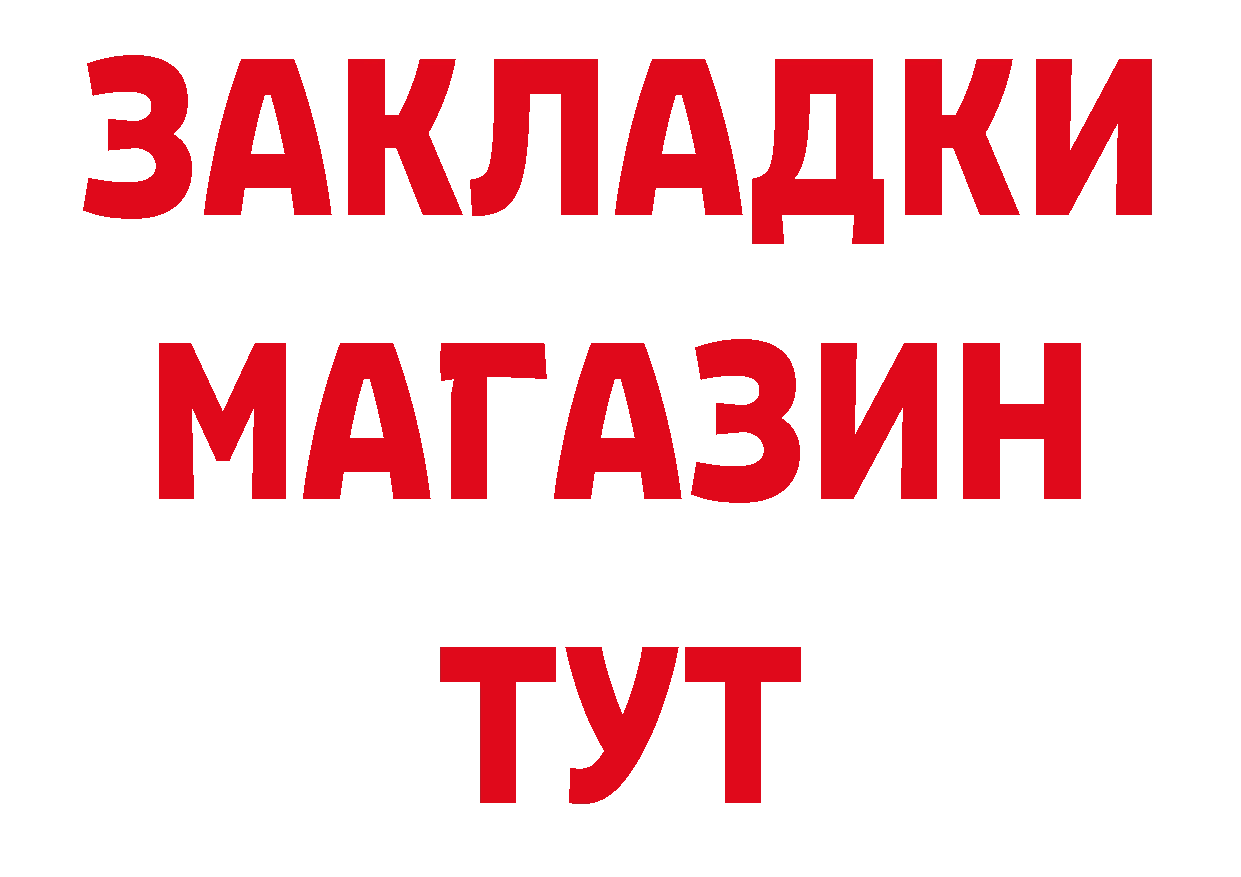 ЗАКЛАДКИ
МАГАЗИН
ТУТ